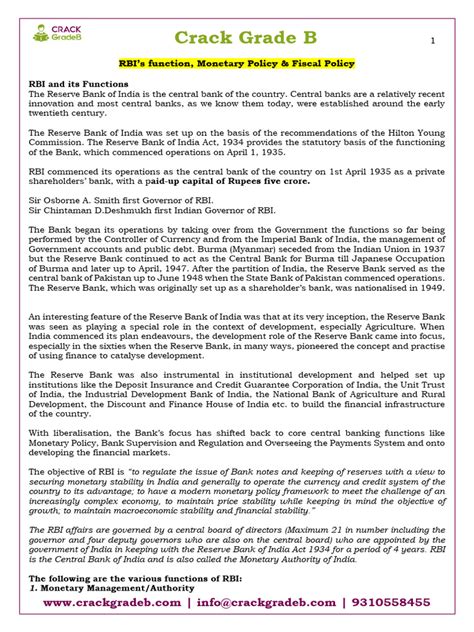 CRACK GradeB

Crack Grade B

1

RBI's function, Monetary Policy & Fiscal Policy

RBI and its Functions
The Reserve Bank of India is the central bank of the country. Central banks are a relatively recent innovation and most central banks, as we know them today, were established around the early twentieth century.

The Reserve Bank of India was set up on the basis of the recommendations of the Hilton Young Commission. The Reserve Bank of India Act, 1934 provides the statutory basis of the functioning of the Bank, which commenced operations on April 1, 1935.

RBI commenced its operations as the central bank of the country on 1st April 1935 as a private shareholders' bank, with a paid-up capital of Rupees five crore.

Sir Osborne A. Smith first Governor of RBI.
Sir Chintaman D.Deshmukh first Indian Governor of RBI.

The Bank began its operations by taking over from the Government the functions so far being performed by the Controller of Currency and from the Imperial Bank of India, the management of Government accounts and public debt. Burma (Myanmar) seceded from the Indian Union in 1937 but the Reserve Bank continued to act as the Central Bank for Burma till Japanese Occupation of Burma and later up to April, 1947. After the partition of India, the Reserve Bank served as the central bank of Pakistan up to June 1948 when the State Bank of Pakistan commenced operations. The Reserve Bank, which was originally set up as a shareholder's bank, was nationalised in 1949.

An interesting feature of the Reserve Bank of India was that at its very inception, the Reserve Bank was seen as playing a special role in the context of development, especially Agriculture. When India commenced its plan endeavours, the development role of the Reserve Bank came into focus, especially in the sixties when the Reserve Bank, in many ways, pioneered the concept and practise of using finance to catalyse development.

The Reserve Bank was also instrumental in institutional development and helped set up institutions like the Deposit Insurance and Credit Guarantee Corporation of India, the Unit Trust of India, the Industrial Development Bank of India, the National Bank of Agriculture and Rural Development, the Discount and Finance House of India etc. to build the financial infrastructure of the country.

With liberalisation, the Bank's focus has shifted back to core central banking functions like Monetary Policy, Bank Supervision and Regulation and Overseeing the Payments System and onto developing the financial markets.

The objective of RBI is "to regulate the issue of Bank notes and keeping of reserves with a view to securing monetary stability in India and generally to operate the currency and credit system of the country to its advantage; to have a modern monetary policy framework to meet the challenge of an increasingly complex economy, to maintain price stability while keeping in mind the objective of growth; to maintain macroeconomic stability and financial stability."

The RBI affairs are governed by a central board of directors (Maximum 21 in number including the governor and four deputy governors who are also on the central board) who are appointed by the government of India in keeping with the Reserve Bank of India Act 1934 for a period of 4 years. RBI is the Central Bank of India and is also called the Monetary Authority of India.

The following are the various functions of RBI:
1. Monetary Management/Authority

www.crackgradeb.com | info@crackgradeb.com | 9310558455